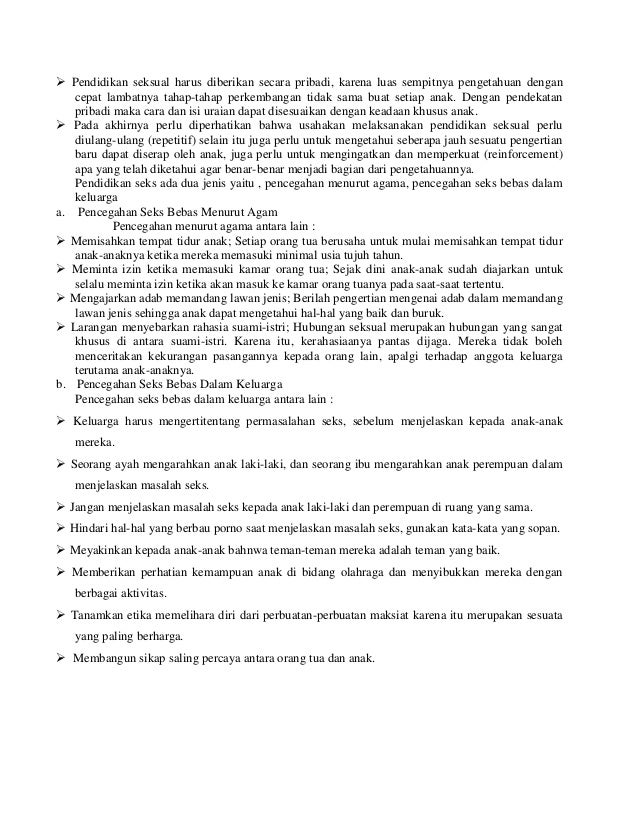 ➢ Pendidikan seksual harus diberikan secara pribadi, karena luas sempitnya pengetahuan dengan cepat lambatnya tahap-tahap perkembangan tidak sama buat setiap anak. Dengan pendekatan pribadi maka cara dan isi uraian dapat disesuaikan dengan keadaan khusus anak.
➢ Pada akhirnya perlu diperhatikan bahwa usahakan melaksanakan pendidikan seksual perlu diulang-ulang (repetitif) selain itu juga perlu untuk mengetahui seberapa jauh sesuatu pengertian baru dapat diserap oleh anak, juga perlu untuk mengingatkan dan memperkuat (reinforcement) apa yang telah diketahui agar benar-benar menjadi bagian dari pengetahuannya.
Pendidikan seks ada dua jenis yaitu , pencegahan menurut agama, pencegahan seks bebas dalam keluarga
a. Pencegahan Seks Bebas Menurut Agam
Pencegahan menurut agama antara lain :
➢ Memisahkan tempat tidur anak; Setiap orang tua berusaha untuk mulai memisahkan tempat tidur anak-anaknya ketika mereka memasuki minimal usia tujuh tahun.
➢ Meminta izin ketika memasuki kamar orang tua; Sejak dini anak-anak sudah diajarkan untuk selalu meminta izin ketika akan masuk ke kamar orang tuanya pada saat-saat tertentu.
➢ Mengajarkan adab memandang lawan jenis; Berilah pengertian mengenai adab dalam memandang lawan jenis sehingga anak dapat mengetahui hal-hal yang baik dan buruk.
➢ Larangan menyebarkan rahasia suami-istri; Hubungan seksual merupakan hubungan yang sangat khusus di antara suami-istri. Karena itu, kerahasiaanya pantas dijaga. Mereka tidak boleh menceritakan kekurangan pasangannya kepada orang lain, apalgi terhadap anggota keluarga terutama anak-anaknya.
b. Pencegahan Seks Bebas Dalam Keluarga
Pencegahan seks bebas dalam keluarga antara lain :
➢ Keluarga harus mengertitentang permasalahan seks, sebelum menjelaskan kepada anak-anak mereka.
➢ Seorang ayah mengarahkan anak laki-laki, dan seorang ibu mengarahkan anak perempuan dalam menjelaskan masalah seks.
➢ Jangan menjelaskan masalah seks kepada anak laki-laki dan perempuan di ruang yang sama.
➢ Hindari hal-hal yang berbau porno saat menjelaskan masalah seks, gunakan kata-kata yang sopan.
➢ Meyakinkan kepada anak-anak bahnwa teman-teman mereka adalah teman yang baik.
➢ Memberikan perhatian kemampuan anak di bidang olahraga dan menyibukkan mereka dengan berbagai aktivitas.
➢ Tanamkan etika memelihara diri dari perbuatan-perbuatan maksiat karena itu merupakan sesuata yang paling berharga.
➢ Membangun sikap saling percaya antara orang tua dan anak.